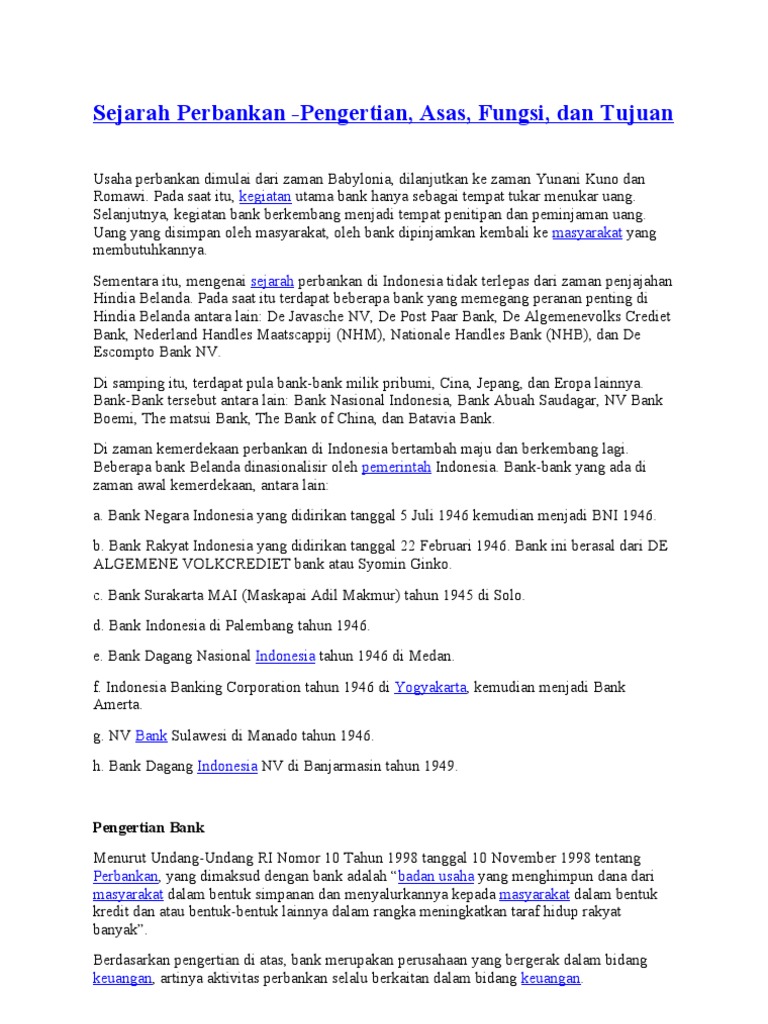 Sejarah Perbankan -Pengertian, Asas, Fungsi, dan Tujuan

Usaha perbankan dimulai dari zaman Babylonia, dilanjutkan ke zaman Yunani Kuno dan Romawi. Pada saat itu, kegiatan utama bank hanya sebagai tempat tukar menukar uang. Selanjutnya, kegiatan bank berkembang menjadi tempat penitipan dan peminjaman uang. Uang yang disimpan oleh masyarakat, oleh bank dipinjamkan kembali ke masyarakat yang membutuhkannya.

Sementara itu, mengenai sejarah perbankan di Indonesia tidak terlepas dari zaman penjajahan Hindia Belanda. Pada saat itu terdapat beberapa bank yang memegang peranan penting di Hindia Belanda antara lain: De Javasche NV, De Post Paar Bank, De Algemenevolks Crediet Bank, Nederland Handles Maatscappij (NHM), Nationale Handles Bank (NHB), dan De Escompto Bank NV.

Di samping itu, terdapat pula bank-bank milik pribumi, Cina, Jepang, dan Eropa lainnya. Bank-Bank tersebut antara lain: Bank Nasional Indonesia, Bank Abuah Saudagar, NV Bank Boemi, The matsui Bank, The Bank of China, dan Batavia Bank.

Di zaman kemerdekaan perbankan di Indonesia bertambah maju dan berkembang lagi. Beberapa bank Belanda dinasionalisir oleh pemerintah Indonesia. Bank-bank yang ada di zaman awal kemerdekaan, antara lain:

a. Bank Negara Indonesia yang didirikan tanggal 5 Juli 1946 kemudian menjadi BNI 1946.

b. Bank Rakyat Indonesia yang didirikan tanggal 22 Februari 1946. Bank ini berasal dari DE ALGEMENE VOLKCREDIET bank atau Syomin Ginko.

c. Bank Surakarta MAI (Maskapai Adil Makmur) tahun 1945 di Solo.

d. Bank Indonesia di Palembang tahun 1946.

e. Bank Dagang Nasional Indonesia tahun 1946 di Medan.

f. Indonesia Banking Corporation tahun 1946 di Yogyakarta, kemudian menjadi Bank Amerta.

g. NV Bank Sulawesi di Manado tahun 1946.

h. Bank Dagang Indonesia NV di Banjarmasin tahun 1949.

Pengertian Bank

Menurut Undang-Undang RI Nomor 10 Tahun 1998 tanggal 10 November 1998 tentang Perbankan, yang dimaksud dengan bank adalah "badan usaha yang menghimpun dana dari masyarakat dalam bentuk simpanan dan menyalurkannya kepada masyarakat dalam bentuk kredit dan atau bentuk-bentuk lainnya dalam rangka meningkatkan taraf hidup rakyat banyak".

Berdasarkan pengertian di atas, bank merupakan perusahaan yang bergerak dalam bidang keuangan, artinya aktivitas perbankan selalu berkaitan dalam bidang keuangan.